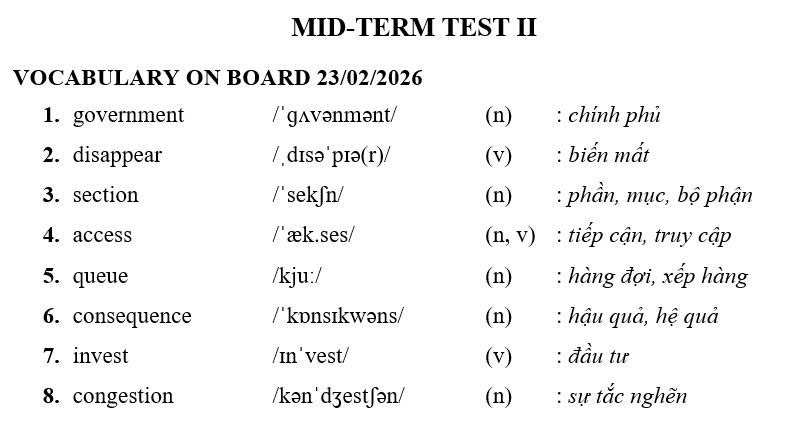 MID-TERM TEST II

VOCABULARY ON BOARD 23/02/2026

1. government /ˈɡʌvənmənt/ (n) : chính phủ
2. disappear /ˌdɪsəˈpɪə(r)/ (v) : biến mất
3. section /ˈsekʃn/ (n) : phần, mục, bộ phận
4. access /ˈæk.ses/ (n, v) : tiếp cận, truy cập
5. queue /kjuː/ (n) : hàng đợi, xếp hàng
6. consequence /ˈkɒnsɪkwəns/ (n) : hậu quả, hệ quả
7. invest /ɪnˈvest/ (v) : đầu tư
8. congestion /kənˈdʒestʃən/ (n) : sự tắc nghẽn